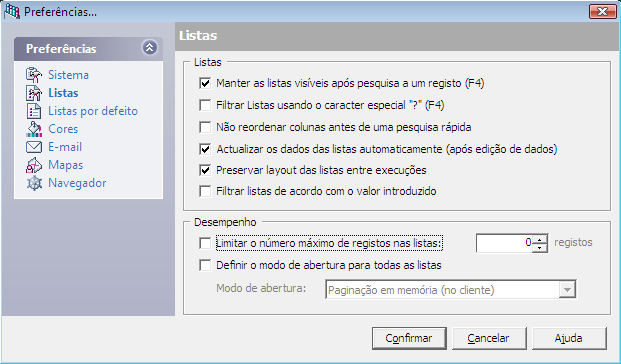 Preferências...

Preferências

Sistema
Listas
Listas por defeito
Cores
E-mail
Mapas
Navegador

Listas

Listas

Manter as listas visíveis após pesquisa a um registo (F4)
Filtrar Listas usando o caracter especial "?" (F4)
Não reordenar colunas antes de uma pesquisa rápida
Actualizar os dados das listas automaticamente (após edição de dados)
Preservar layout das listas entre execuções
Filtrar listas de acordo com o valor introduzido

Desempenho

Limitar o número máximo de registos nas listas: 0 registos
Definir o modo de abertura para todas as listas
Modo de abertura: Paginação em memória (no cliente)

Confirmar Cancelar Ajuda